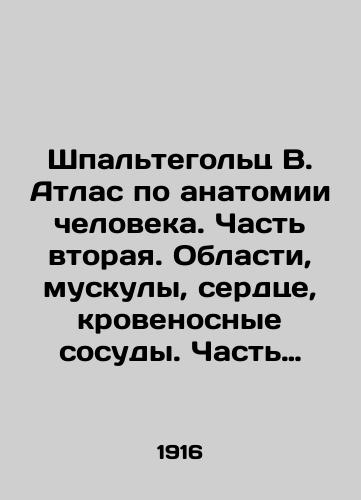 Шпальтегольц В. Атлас по анатомии человека. Часть вторая. Области, мускулы, сердце, кровеносные сосуды. Часть…

1916